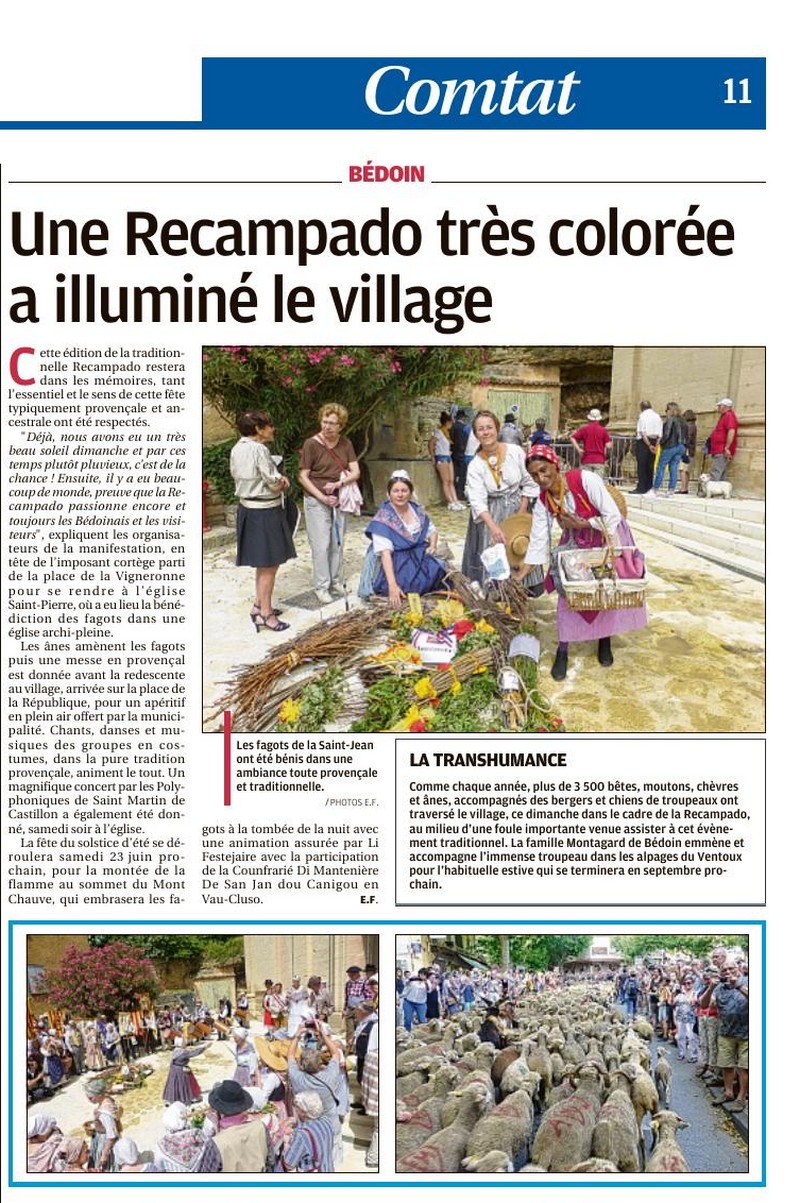 Comtat 11

BÉDOIN

Une Recampado très colorée a illuminé le village

Cette édition de la traditionnelle Recampado restera dans les mémoires, tant l'essentiel et le sens de cette fête typiquement provençale et ancestrale ont été respectés.

"Déjà, nous avons eu un très beau soleil dimanche et par ces temps plutôt pluvieux, c'est de la chance ! Ensuite, il y a eu beaucoup de monde, preuve que la Recampado passionne encore et toujours les Bédoinais et les visiteurs", expliquent les organisateurs de la manifestation, en tête de l'imposant cortège parti de la place de la Vigneronne pour se rendre à l'église Saint-Pierre, où a eu lieu la bénédiction des fagots dans une église archi-pleine.

Les ânes amènent les fagots puis une messe en provençal est donnée avant la redescente au village, arrivée sur la place de la République, pour un apéritif en plein air offert par la municipalité. Chants, danses et musiques des groupes en costumes, dans la pure tradition provençale, animent le tout. Un magnifique concert par les Polyphoniques de Saint Martin de Castillon a également été donné, samedi soir à l'église.

La fête du solstice d'été se déroulera samedi 23 juin prochain, pour la montée de la flamme au sommet du Mont Chauve, qui embrasera les fagots à la tombée de la nuit avec une animation assurée par Li Festejaire avec la participation de la Counfrarié Di Mantenière De San Jan dou Canigou en Vau-Cluso.

E.F.

Les fagots de la Saint-Jean ont été bénis dans une ambiance toute provençale et traditionnelle.

/PHOTOS E.F.

LA TRANSHUMANCE

Comme chaque année, plus de 3 500 bêtes, moutons, chèvres et ânes, accompagnés des bergers et chiens de troupeaux ont traversé le village, ce dimanche dans le cadre de la Recampado, au milieu d'une foule importante venue assister à cet évènement traditionnel. La famille Montagard de Bédoin emmène et accompagne l'immense troupeau dans les alpages du Ventoux pour l'habituelle estive qui se terminera en septembre prochain.